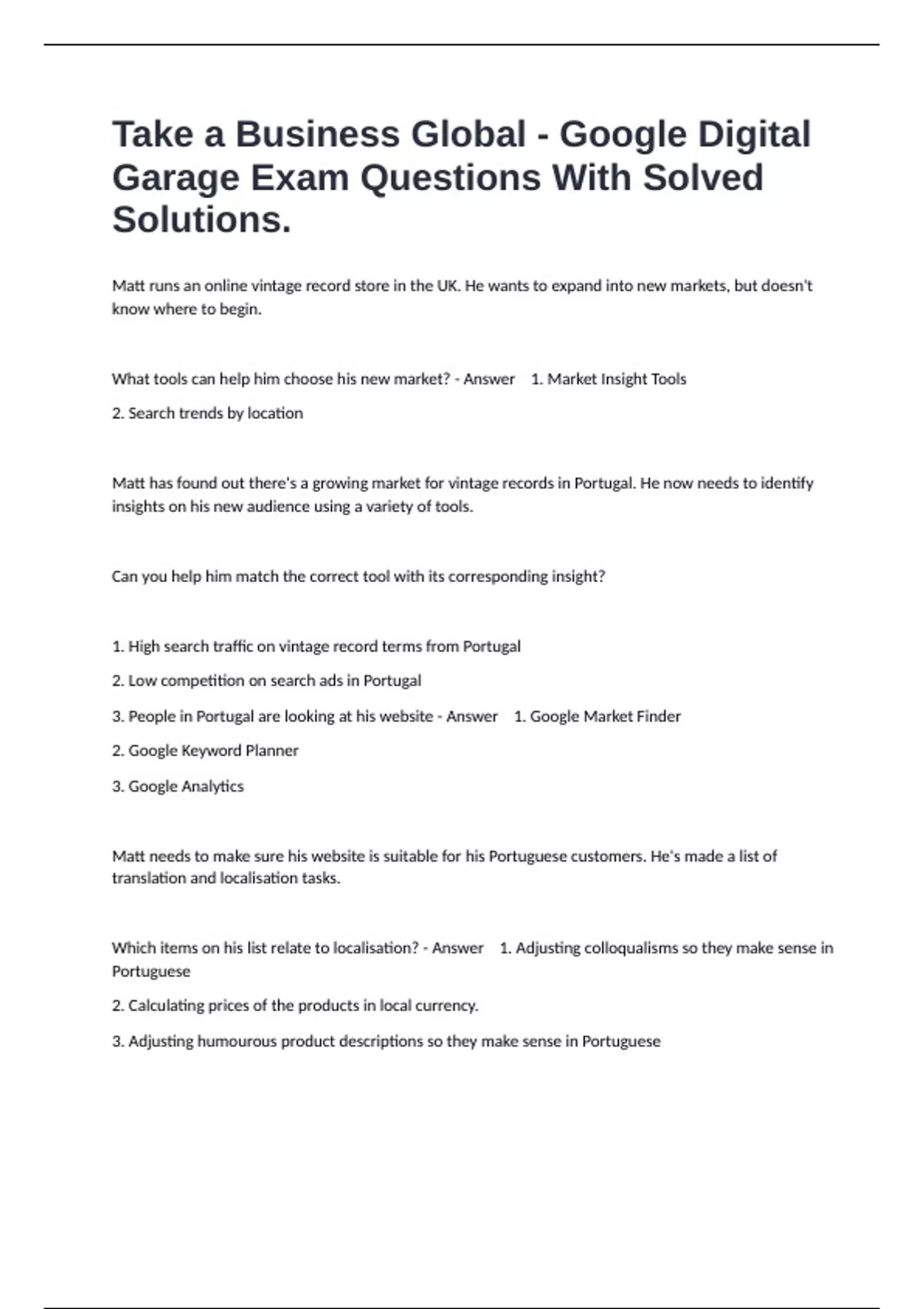 Take a Business Global - Google Digital Garage Exam Questions With Solved Solutions.

Matt runs an online vintage record store in the UK. He wants to expand into new markets, but doesn't know where to begin.

What tools can help him choose his new market? - Answer 1. Market Insight Tools

2. Search trends by location

Matt has found out there's a growing market for vintage records in Portugal. He now needs to identify insights on his new audience using a variety of tools.

Can you help him match the correct tool with its corresponding insight?

1. High search traffic on vintage record terms from Portugal

2. Low competition on search ads in Portugal

3. People in Portugal are looking at his website - Answer 1. Google Market Finder

2. Google Keyword Planner

3. Google Analytics

Matt needs to make sure his website is suitable for his Portuguese customers. He's made a list of translation and localisation tasks.

Which items on his list relate to localisation? - Answer 1. Adjusting colloqualisms so they make sense in Portuguese

2. Calculating prices of the products in local currency.

3. Adjusting humourous product descriptions so they make sense in Portuguese